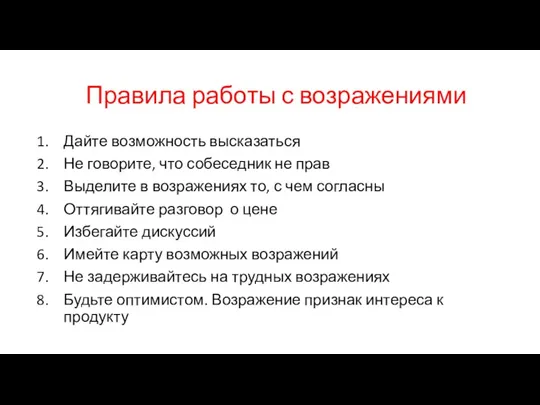 Правила работы с возражениями

1. Дайте возможность высказаться
2. Не говорите, что собеседник не прав
3. Выделите в возражениях то, с чем согласны
4. Оттягивайте разговор о цене
5. Избегайте дискуссий
6. Имейте карту возможных возражений
7. Не задерживайтесь на трудных возражениях
8. Будьте оптимистом. Возражение признак интереса к продукту